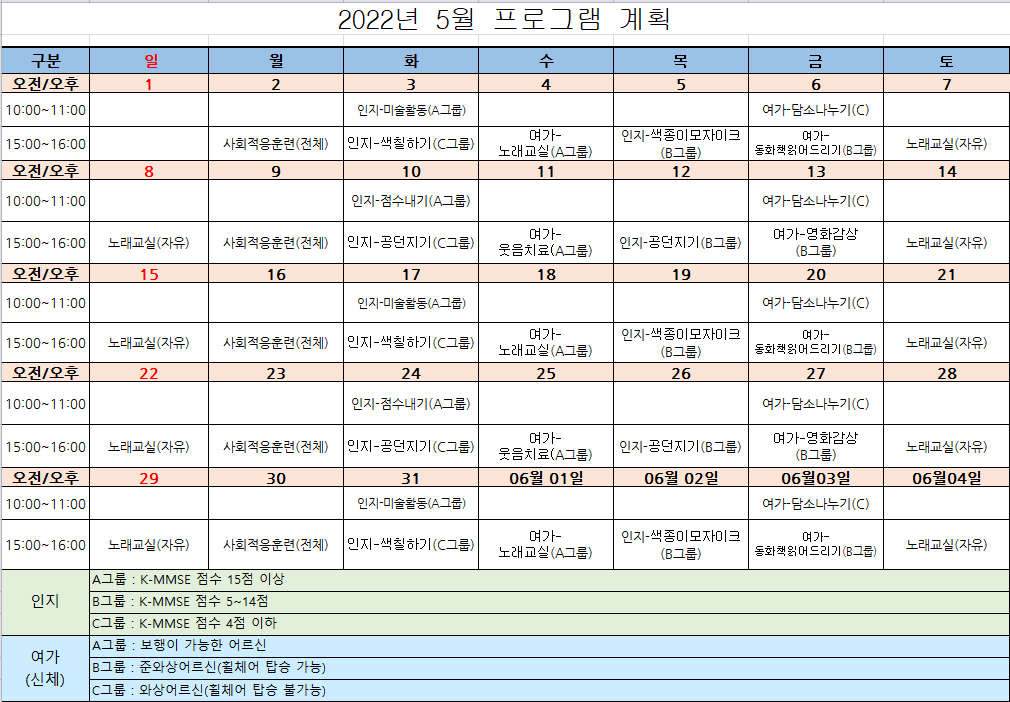 2022년 5월 프로그램 계획

| 구분 | 일 | 월 | 화 | 수 | 목 | 금 | 토 |
|---|---|---|---|---|---|---|---|
| 오전/오후 | 1 | 2 | 3 | 4 | 5 | 6 | 7 |
| 10:00~11:00 | | | 인지-미술활동(A그룹) | | | 여가-담소나누기(C) | |
| 15:00~16:00 | | 사회적응훈련(전체) | 인지-색칠하기(C그룹) | 여가-노래교실(A그룹) | 인지-색종이모자이크(B그룹) | 여가-동화책읽어드리기(B그룹) | 노래교실(자유) |
| 오전/오후 | 8 | 9 | 10 | 11 | 12 | 13 | 14 |
| 10:00~11:00 | | | 인지-점수내기(A그룹) | | | 여가-담소나누기(C) | |
| 15:00~16:00 | 노래교실(자유) | 사회적응훈련(전체) | 인지-공던지기(C그룹) | 여가-웃음치료(A그룹) | 인지-공던지기(B그룹) | 여가-영화감상(B그룹) | 노래교실(자유) |
| 오전/오후 | 15 | 16 | 17 | 18 | 19 | 20 | 21 |
| 10:00~11:00 | | | 인지-미술활동(A그룹) | | | 여가-담소나누기(C) | |
| 15:00~16:00 | 노래교실(자유) | 사회적응훈련(전체) | 인지-색칠하기(C그룹) | 여가-노래교실(A그룹) | 인지-색종이모자이크(B그룹) | 여가-동화책읽어드리기(B그룹) | 노래교실(자유) |
| 오전/오후 | 22 | 23 | 24 | 25 | 26 | 27 | 28 |
| 10:00~11:00 | | | 인지-점수내기(A그룹) | | | 여가-담소나누기(C) | |
| 15:00~16:00 | 노래교실(자유) | 사회적응훈련(전체) | 인지-공던지기(C그룹) | 여가-웃음치료(A그룹) | 인지-공던지기(B그룹) | 여가-영화감상(B그룹) | 노래교실(자유) |
| 오전/오후 | 29 | 30 | 31 | 06월 01일 | 06월 02일 | 06월03일 | 06월04일 |
| 10:00~11:00 | | | 인지-미술활동(A그룹) | | | 여가-담소나누기(C) | |
| 15:00~16:00 | 노래교실(자유) | 사회적응훈련(전체) | 인지-색칠하기(C그룹) | 여가-노래교실(A그룹) | 인지-색종이모자이크(B그룹) | 여가-동화책읽어드리기(B그룹) | 노래교실(자유) |

| 인지 | A그룹 : K-MMSE 점수 15점 이상 |
|---|---|
| | B그룹 : K-MMSE 점수 5~14점 |
| | C그룹 : K-MMSE 점수 4점 이하 |
| 여가 (신체) | A그룹 : 보행이 가능한 어르신 |
| | B그룹 : 준와상어르신(휠체어 탑승 가능) |
| | C그룹 : 와상어르신(휠체어 탑승 불가능) |